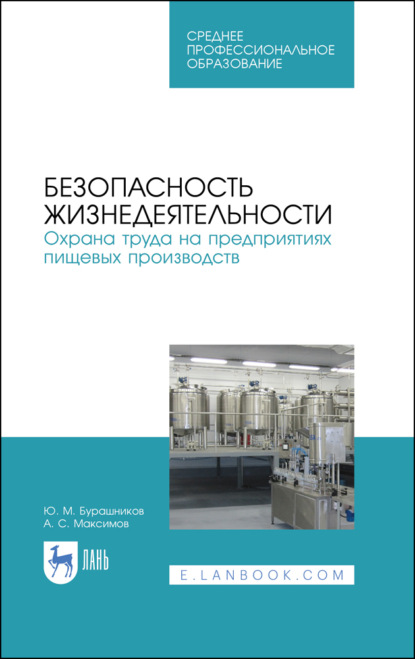 СРЕДНЕЕ ПРОФЕССИОНАЛЬНОЕ ОБРАЗОВАНИЕ

БЕЗОПАСНОСТЬ ЖИЗНЕДЕЯТЕЛЬНОСТИ

Охрана труда на предприятиях пищевых производств

Ю. М. Бурашников
А. С. Максимов

ЛАНЬ

E.LANBOOK.COM